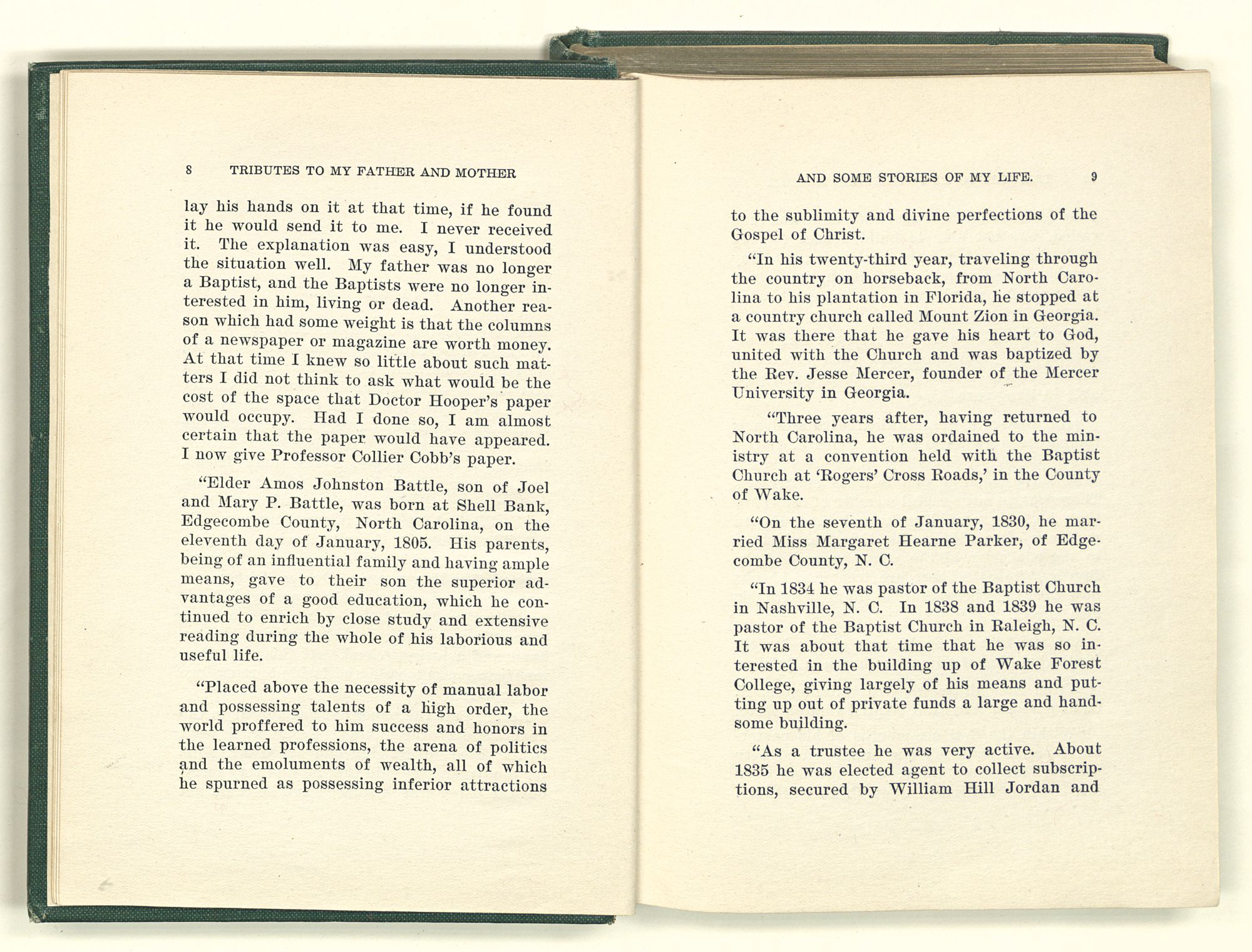 8 TRIBUTES TO MY FATHER AND MOTHER

lay his hands on it at that time, if he found it he would send it to me. I never received it. The explanation was easy, I understood the situation well. My father was no longer a Baptist, and the Baptists were no longer interested in him, living or dead. Another reason which had some weight is that the columns of a newspaper or magazine are worth money. At that time I knew so little about such matters I did not think to ask what would be the cost of the space that Doctor Hooper's paper would occupy. Had I done so, I am almost certain that the paper would have appeared. I now give Professor Collier Cobb's paper.

"Elder Amos Johnston Battle, son of Joel and Mary P. Battle, was born at Shell Bank, Edgecombe County, North Carolina, on the eleventh day of January, 1805. His parents, being of an influential family and having ample means, gave to their son the superior advantages of a good education, which he continued to enrich by close study and extensive reading during the whole of his laborious and useful life.

"Placed above the necessity of manual labor and possessing talents of a high order, the world proffered to him success and honors in the learned professions, the arena of politics and the emoluments of wealth, all of which he spurned as possessing inferior attractions

AND SOME STORIES OF MY LIFE. 9

to the sublimity and divine perfections of the Gospel of Christ.

"In his twenty-third year, traveling through the country on horseback, from North Carolina to his plantation in Florida, he stopped at a country church called Mount Zion in Georgia. It was there that he gave his heart to God, united with the Church and was baptized by the Rev. Jesse Mercer, founder of the Mercer University in Georgia.

"Three years after, having returned to North Carolina, he was ordained to the ministry at a convention held with the Baptist Church at 'Rogers' Cross Roads,' in the County of Wake.

"On the seventh of January, 1830, he married Miss Margaret Hearne Parker, of Edgecombe County, N. C.

"In 1834 he was pastor of the Baptist Church in Nashville, N. C. In 1838 and 1839 he was pastor of the Baptist Church in Raleigh, N. C. It was about that time that he was so interested in the building up of Wake Forest College, giving largely of his means and putting up out of private funds a large and handsome building.

"As a trustee he was very active. About 1835 he was elected agent to collect subscriptions, secured by William Hill Jordan and